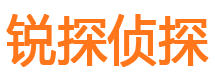 锐探侦探